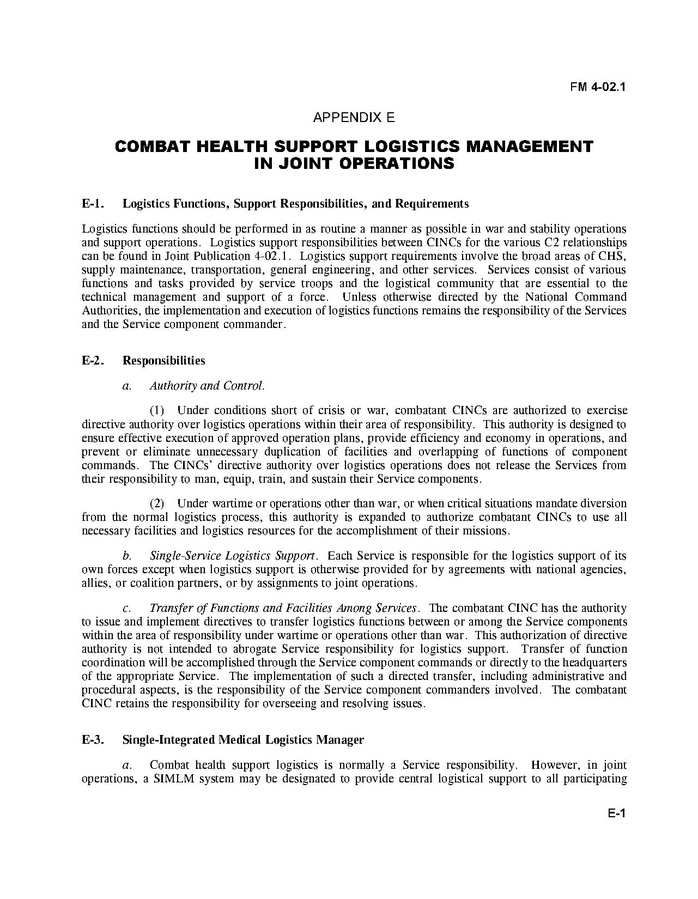 FM 4-02.1

APPENDIX E

COMBAT HEALTH SUPPORT LOGISTICS MANAGEMENT IN JOINT OPERATIONS

E-1. Logistics Functions, Support Responsibilities, and Requirements

Logistics functions should be performed in as routine a manner as possible in war and stability operations and support operations. Logistics support responsibilities between CINCs for the various C2 relationships can be found in Joint Publication 4-02.1. Logistics support requirements involve the broad areas of CHS, supply maintenance, transportation, general engineering, and other services. Services consist of various functions and tasks provided by service troops and the logistical community that are essential to the technical management and support of a force. Unless otherwise directed by the National Command Authorities, the implementation and execution of logistics functions remains the responsibility of the Services and the Service component commander.

E-2. Responsibilities

a. Authority and Control.

(1) Under conditions short of crisis or war, combatant CINCs are authorized to exercise directive authority over logistics operations within their area of responsibility. This authority is designed to ensure effective execution of approved operation plans, provide efficiency and economy in operations, and prevent or eliminate unnecessary duplication of facilities and overlapping of functions of component commands. The CINCs' directive authority over logistics operations does not release the Services from their responsibility to man, equip, train, and sustain their Service components.

(2) Under wartime or operations other than war, or when critical situations mandate diversion from the normal logistics process, this authority is expanded to authorize combatant CINCs to use all necessary facilities and logistics resources for the accomplishment of their missions.

b. Single-Service Logistics Support. Each Service is responsible for the logistics support of its own forces except when logistics support is otherwise provided for by agreements with national agencies, allies, or coalition partners, or by assignments to joint operations.

c. Transfer of Functions and Facilities Among Services. The combatant CINC has the authority to issue and implement directives to transfer logistics functions between or among the Service components within the area of responsibility under wartime or operations other than war. This authorization of directive authority is not intended to abrogate Service responsibility for logistics support. Transfer of function coordination will be accomplished through the Service component commands or directly to the headquarters of the appropriate Service. The implementation of such a directed transfer, including administrative and procedural aspects, is the responsibility of the Service component commanders involved. The combatant CINC retains the responsibility for overseeing and resolving issues.

E-3. Single-Integrated Medical Logistics Manager

a. Combat health support logistics is normally a Service responsibility. However, in joint operations, a SIMLM system may be designated to provide central logistical support to all participating

E-1